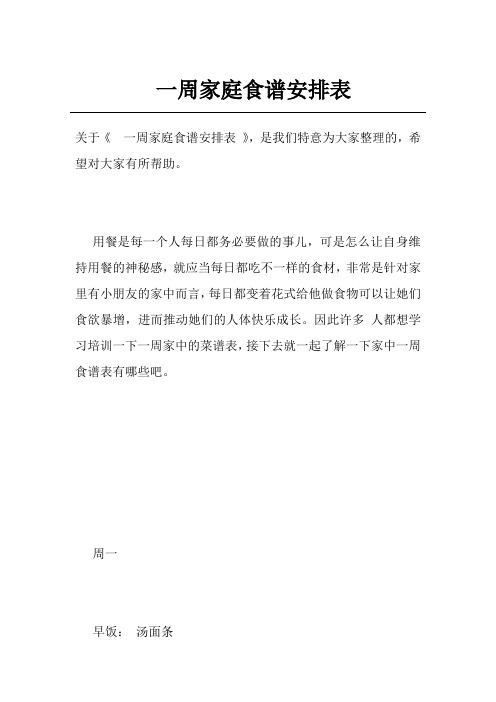 一周家庭食谱安排表

关于《 一周家庭食谱安排表 》，是我们特意为大家整理的，希望对大家有所帮助。

用餐是每一个人每日都务必要做的事儿，可是怎么让自身维持用餐的神秘感，就应当每日都吃不一样的食材，非常是针对家里有小朋友的家中而言，每日都变着花式给他做食物可以让她们食欲暴增，进而推动她们的人体快乐成长。因此许多 人都想学习培训一下一周家中的菜谱表，接下去就一起了解一下家中一周食谱表有哪些吧。

周一

早饭： 汤面条